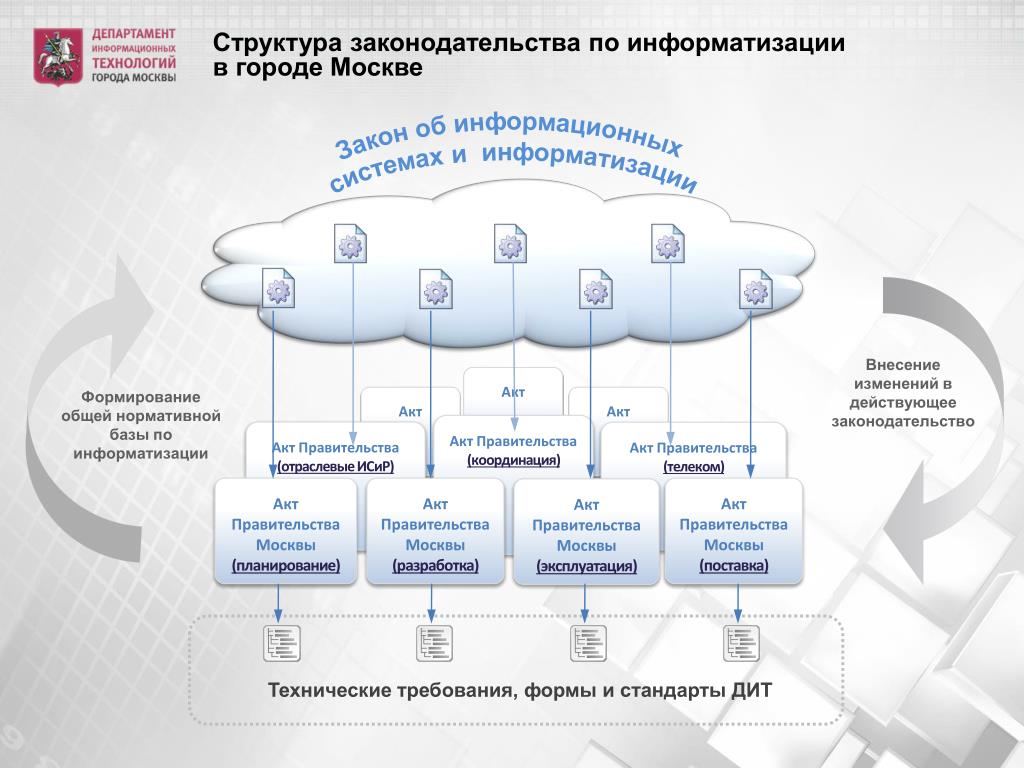 ДЕПАРТАМЕНТ ИНФОРМАЦИОННЫХ ТЕХНОЛОГИЙ ГОРОДА МОСКВЫ

Структура законодательства по информатизации в городе Москве

Закон об информационных системах и информатизации

Формирование общей нормативной базы по информатизации

Внесение изменений в действующее законодательство

Акт

Акт

Акт

Акт Правительства (отраслевые ИСиР)

Акт Правительства (координация)

Акт Правительства (телеком)

Акт Правительства Москвы (планирование)

Акт Правительства Москвы (разработка)

Акт Правительства Москвы (эксплуатация)

Акт Правительства Москвы (поставка)

Технические требования, формы и стандарты ДИТ